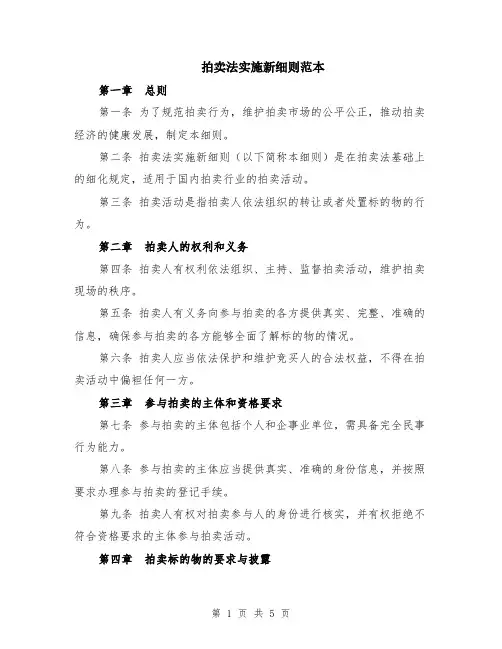 拍卖法实施新细则范本

第一章　总则

第一条 为了规范拍卖行为，维护拍卖市场的公平公正，推动拍卖经济的健康发展，制定本细则。

第二条 拍卖法实施新细则（以下简称本细则）是在拍卖法基础上的细化规定，适用于国内拍卖行业的拍卖活动。

第三条 拍卖活动是指拍卖人依法组织的转让或者处置标的物的行为。

第二章　拍卖人的权利和义务

第四条 拍卖人有权利依法组织、主持、监督拍卖活动，维护拍卖现场的秩序。

第五条 拍卖人有义务向参与拍卖的各方提供真实、完整、准确的信息，确保参与拍卖的各方能够全面了解标的物的情况。

第六条 拍卖人应当依法保护和维护竞买人的合法权益，不得在拍卖活动中偏袒任何一方。

第三章　参与拍卖的主体和资格要求

第七条 参与拍卖的主体包括个人和企事业单位，需具备完全民事行为能力。

第八条 参与拍卖的主体应当提供真实、准确的身份信息，并按照要求办理参与拍卖的登记手续。

第九条 拍卖人有权对拍卖参与人的身份进行核实，并有权拒绝不符合资格要求的主体参与拍卖活动。

第四章　拍卖标的物的要求与披露

第 1 页 共 5 页